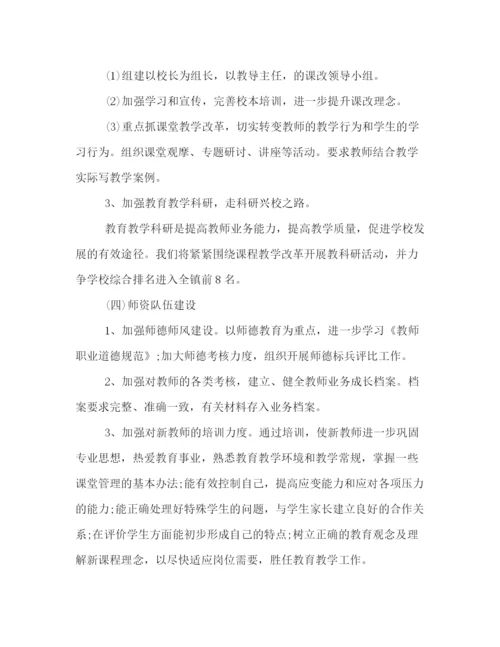 ⑴组建以校长为组长，以教导主任，的课改领导小组。

⑵加强学习和宣传，完善校本培训，进一步提升课改理念。

⑶重点抓课堂教学改革，切实转变教师的教学行为和学生的学习行为。组织课堂观摩、专题研讨、讲座等活动。要求教师结合教学实际写教学案例。

3、加强教育教学科研，走科研兴校之路。

教育教学科研是提高教师业务能力，提高教学质量，促进学校发展的有效途径。我们将紧紧围绕课程教学改革开展教科研活动，并力争学校综合排名进入全镇前8名。

(四)师资队伍建设

1、加强师德师风建设。以师德教育为重点，进一步学习《教师职业道德规范》;加大师德考核力度，组织开展师德标兵评比工作。

2、加强对教师的各类考核，建立、健全教师业务成长档案。档案要求完整、准确一致，有关材料存入业务档案。

3、加强对新教师的培训力度。通过培训，使新教师进一步巩固专业思想，热爱教育事业，熟悉教育教学环境和教学常规，掌握一些课堂管理的基本办法;能有效控制自己，提高应变能力和应对各项压力的能力;能正确处理好特殊学生的问题，与学生家长建立良好的合作关系;在评价学生方面能初步形成自己的特点;树立正确的教育观念及理解新课程理念，以尽快适应岗位需要，胜任教育教学工作。